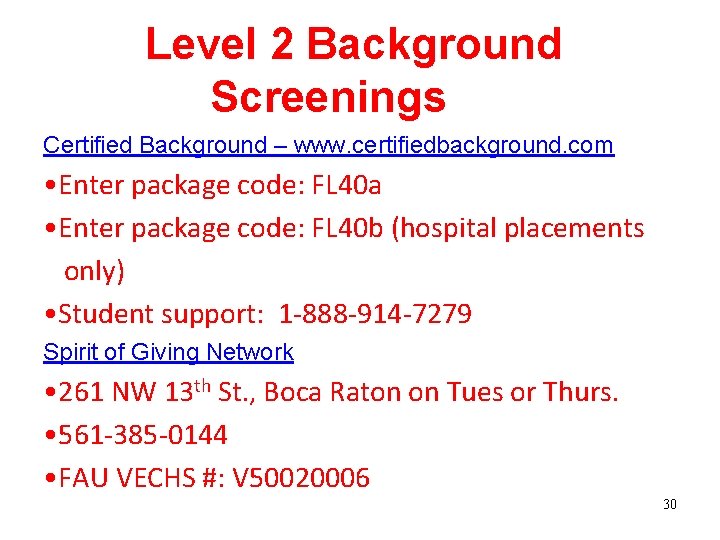 Level 2 Background Screenings

Certified Background – www.certifiedbackground.com

•Enter package code: FL40a

•Enter package code: FL40b (hospital placements only)

•Student support: 1-888-914-7279

Spirit of Giving Network

•261 NW 13$^{th}$ St., Boca Raton on Tues or Thurs.

•561-385-0144

•FAU VECHS #: V50020006

30